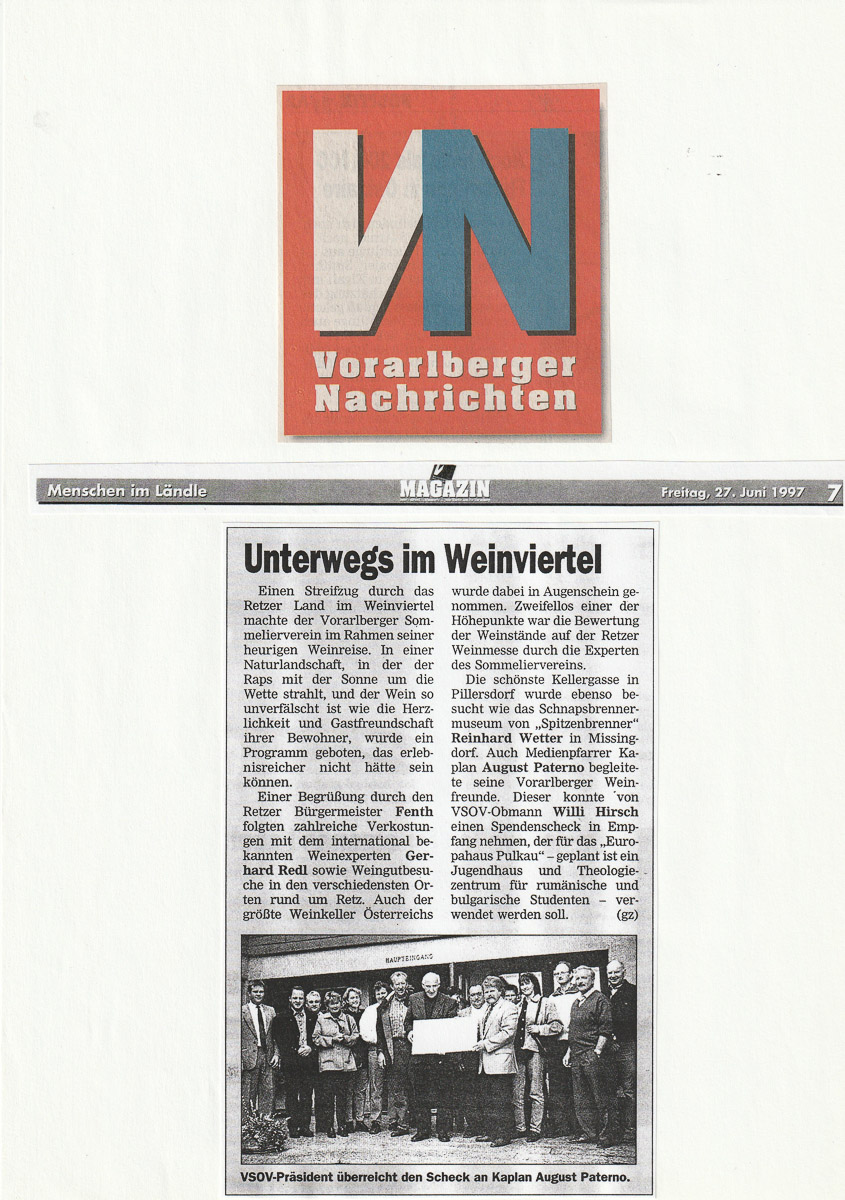 VN
Vorarlberger Nachrichten

Menschen im Ländle
MAGAZIN
Freitag, 27. Juni 1997 7

Unterwegs im Weinviertel

Einen Streifzug durch das Retzer Land im Weinviertel machte der Vorarlberger Sommelierverein im Rahmen seiner heurigen Weinreise. In einer Naturlandschaft, in der der Raps mit der Sonne um die Wette strahlt, und der Wein so unverfälscht ist wie die Herzlichkeit und Gastfreundschaft ihrer Bewohner, wurde ein Programm geboten, das erlebnisreicher nicht hätte sein können.

Einer Begrüßung durch den Retzer Bürgermeister Fenth folgten zahlreiche Verkostungen mit dem international bekannten Weinexperten Gerhard Redl sowie Weingutbesuche in den verschiedensten Orten rund um Retz. Auch der größte Weinkeller Österreichs wurde dabei in Augenschein genommen. Zweifellos einer der Höhepunkte war die Bewertung der Weinstände auf der Retzer Weinmesse durch die Experten des Sommeliervereins.

Die schönste Kellergasse in Pillersdorf wurde ebenso besucht wie das Schnapsbrennermuseum von „Spitzenbrenner" Reinhard Wetter in Missingdorf. Auch Medienpfarrer Kaplan August Paterno begleitete seine Vorarlberger Weinfreunde. Dieser konnte von VSOV-Obmann Willi Hirsch einen Spendenscheck in Empfang nehmen, der für das „Europahaus Pulkau" – geplant ist ein Jugendhaus und Theologiezentrum für rumänische und bulgarische Studenten – verwendet werden soll. (gz)

HAUPTEINGANG

VSOV-Präsident überreicht den Scheck an Kaplan August Paterno.